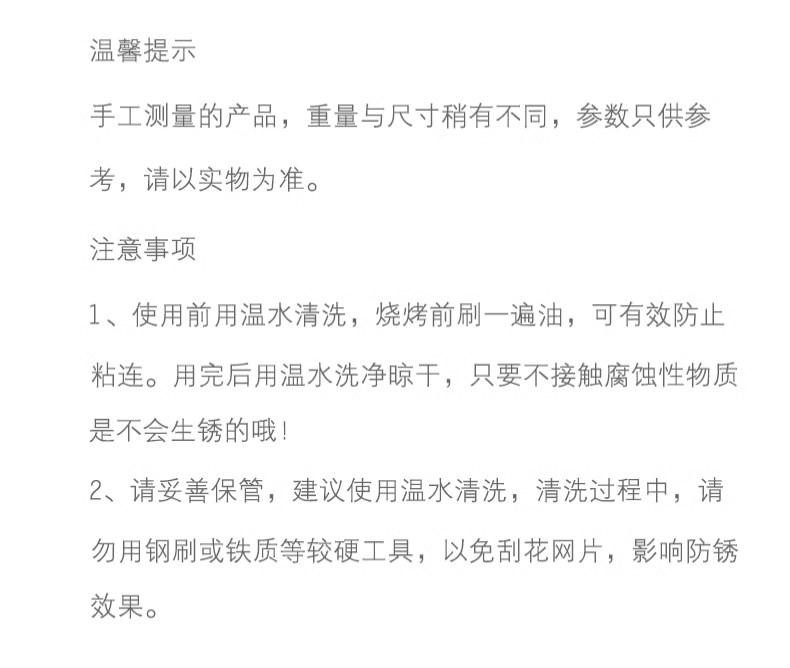 温馨提示

手工测量的产品，重量与尺寸稍有不同，参数只供参考，请以实物为准。

注意事项

1、使用前用温水清洗，烧烤前刷一遍油，可有效防止粘连。用完后用温水洗净晾干，只要不接触腐蚀性物质是不会生锈的哦!

2、请妥善保管，建议使用温水清洗，清洗过程中，请勿用钢刷或铁质等较硬工具，以免刮花网片，影响防锈效果。